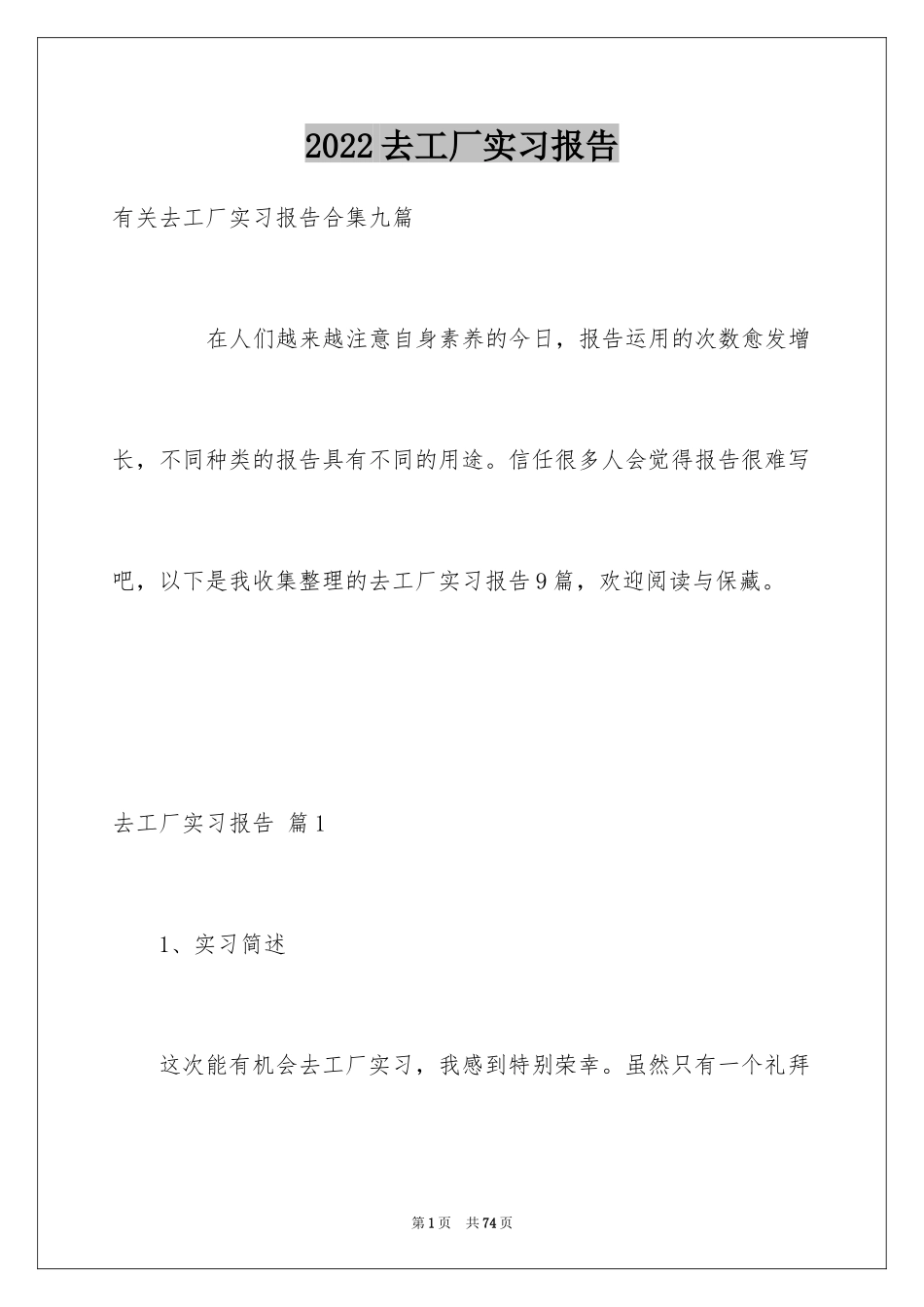 2022去工厂实习报告

有关去工厂实习报告合集九篇

在人们越来越注意自身素养的今日，报告运用的次数愈发增长，不同种类的报告具有不同的用途。信任很多人会觉得报告很难写吧，以下是我收集整理的去工厂实习报告9篇，欢迎阅读与保藏。

去工厂实习报告 篇1

1、实习简述

这次能有机会去工厂实习，我感到特别荣幸。虽然只有一个礼拜

第1页 共74页